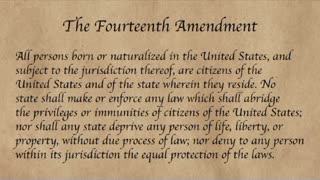 The Fourteenth Amendment

All persons born or naturalized in the United States, and subject to the jurisdiction thereof, are citizens of the United States and of the state wherein they reside. No state shall make or enforce any law which shall abridge the privileges or immunities of citizens of the United States; nor shall any state deprive any person of life, liberty, or property, without due process of law; nor deny to any person within its jurisdiction the equal protection of the laws.